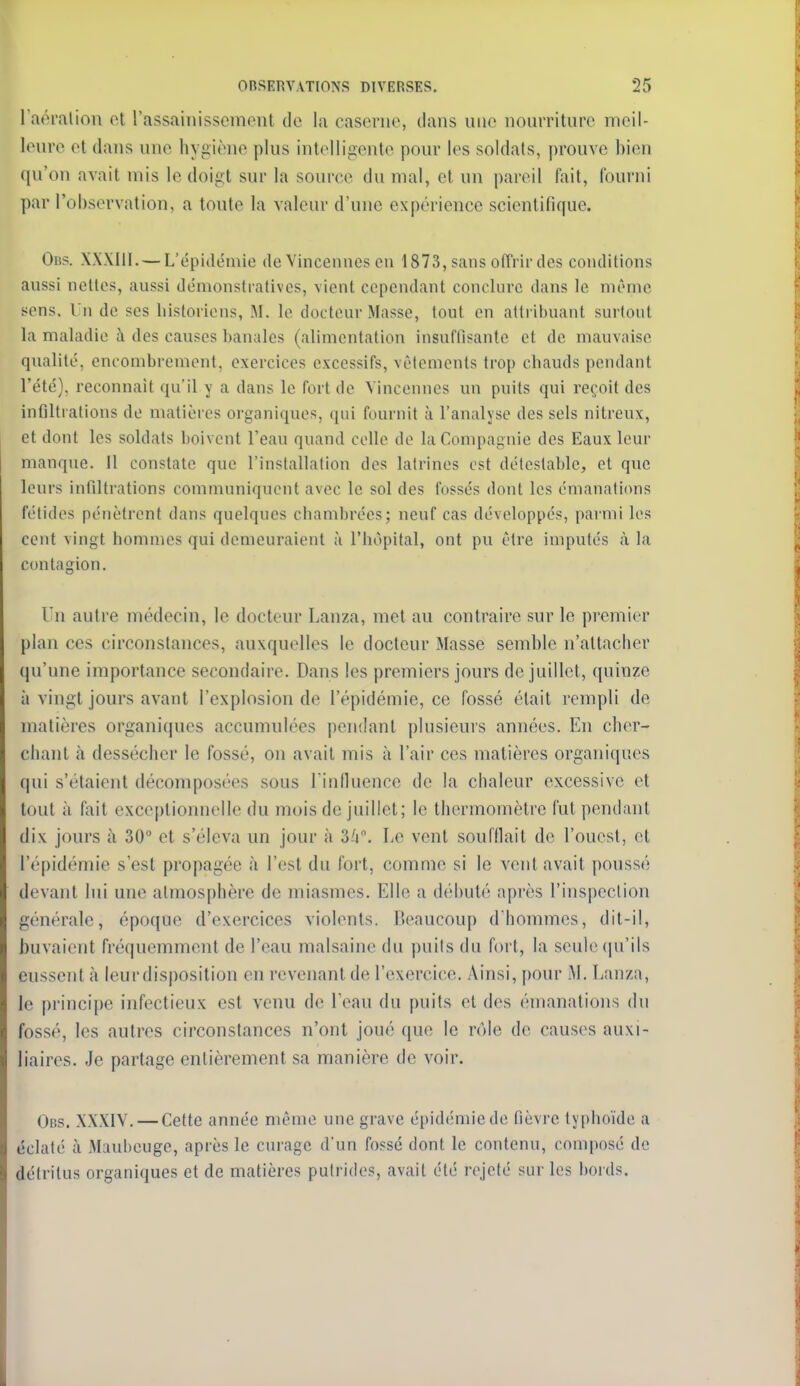 OBSERVATIONS DIVERSES. 25

l'aération et l'assainissement de la caserne, dans une nourriture meilleure et dans une hygiène plus intelligente pour les soldats, prouve bien qu'on avait mis le doigt sur la source du mal, et un pareil fait, fourni par l'observation, a toute la valeur d'une expérience scientifique.

Obs. XXXIII. — L'épidémie de Vincennes en 1873, sans offrir des conditions aussi nettes, aussi démonstratives, vient cependant conclure dans le même sens. Un de ses historiens, M. le docteur Masse, tout en attribuant surtout la maladie à des causes banales (alimentation insuffisante et de mauvaise qualité, encombrement, exercices excessifs, vêtements trop chauds pendant l'été), reconnaît qu'il y a dans le fort de Vincennes un puits qui reçoit des infiltrations de matières organiques, qui fournit à l'analyse des sels nitreux, et dont les soldats boivent l'eau quand celle de la Compagnie des Eaux leur manque. Il constate que l'installation des latrines est détestable, et que leurs infiltrations communiquent avec le sol des fossés dont les émanations fétides pénètrent dans quelques chambrées; neuf cas développés, parmi les cent vingt hommes qui demeuraient à l'hôpital, ont pu être imputés à la contagion.

Un autre médecin, le docteur Lanza, met au contraire sur le premier plan ces circonstances, auxquelles le docteur Masse semble n'attacher qu'une importance secondaire. Dans les premiers jours de juillet, quinze à vingt jours avant l'explosion de l'épidémie, ce fossé était rempli de matières organiques accumulées pendant plusieurs années. En cherchant à dessécher le fossé, on avait mis à l'air ces matières organiques qui s'étaient décomposées sous l'influence de la chaleur excessive et tout à fait exceptionnelle du mois de juillet; le thermomètre fut pendant dix jours à 30° et s'éleva un jour à 34°. Le vent soufflait de l'ouest, et l'épidémie s'est propagée à l'est du fort, comme si le vent avait poussé devant lui une atmosphère de miasmes. Elle a débuté après l'inspection générale, époque d'exercices violents. Beaucoup d'hommes, dit-il, buvaient fréquemment de l'eau malsaine du puits du fort, la seule qu'ils eussent à leur disposition en revenant de l'exercice. Ainsi, pour M. Lanza, le principe infectieux est venu de l'eau du puits et des émanations du fossé, les autres circonstances n'ont joué que le rôle de causes auxiliaires. Je partage entièrement sa manière de voir.

Obs. XXXIV. — Cette année même une grave épidémie de fièvre typhoïde a éclaté à Maubeuge, après le curage d'un fossé dont le contenu, composé de détritus organiques et de matières putrides, avait été rejeté sur les bords.